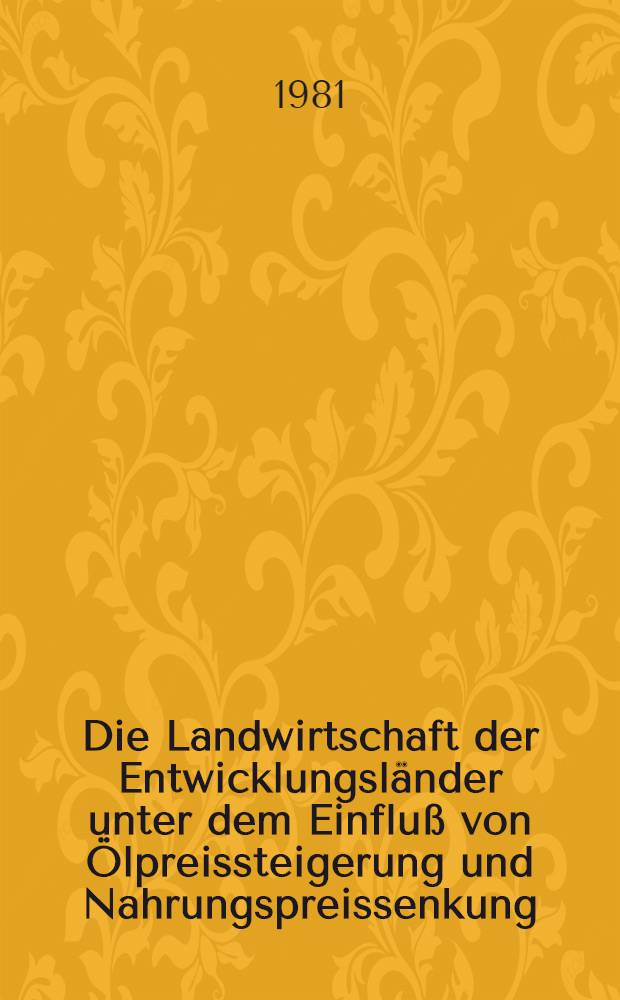 1981

Die Landwirtschaft der Entwicklungsländer unter dem Einfluß von Ölpreissteigerung und Nahrungspreissenkung